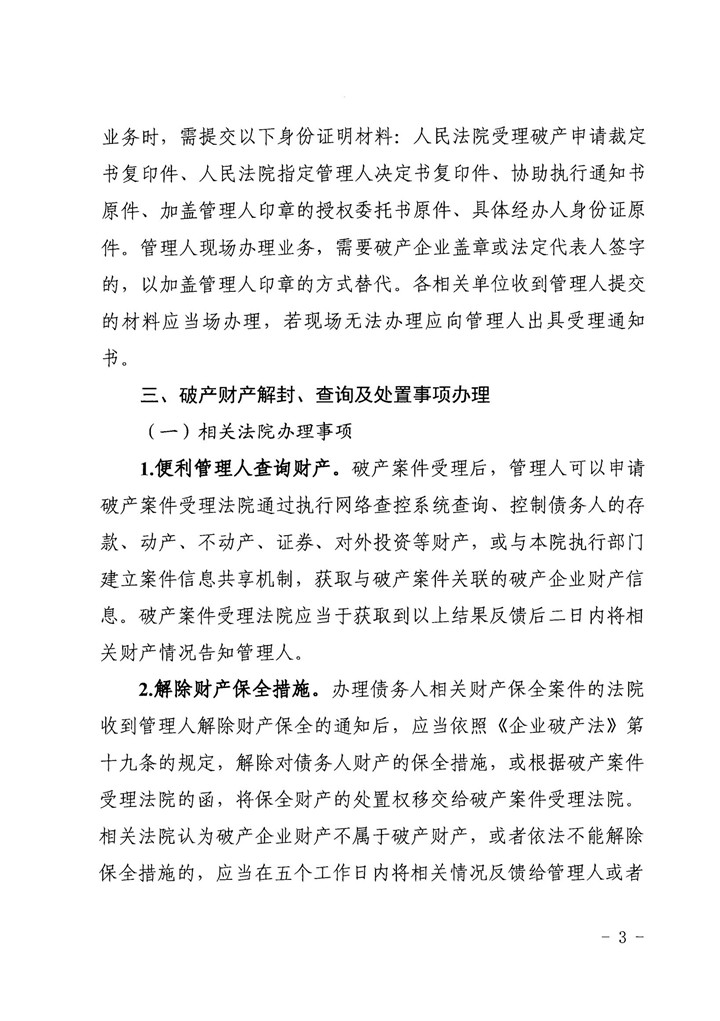 业务时，需提交以下身份证明材料：人民法院受理破产申请裁定书复印件、人民法院指定管理人决定书复印件、协助执行通知书原件、加盖管理人印章的授权委托书原件、具体经办人身份证原件。管理人现场办理业务，需要破产企业盖章或法定代表人签字的，以加盖管理人印章的方式替代。各相关单位收到管理人提交的材料应当场办理，若现场无法办理应向管理人出具受理通知书。

三、破产财产解封、查询及处置事项办理

（一）相关法院办理事项

1.便利管理人查询财产。破产案件受理后，管理人可以申请破产案件受理法院通过执行网络查控系统查询、控制债务人的存款、动产、不动产、证券、对外投资等财产，或与本院执行部门建立案件信息共享机制，获取与破产案件关联的破产企业财产信息。破产案件受理法院应当于获取到以上结果反馈后二日内将相关财产情况告知管理人。

2.解除财产保全措施。办理债务人相关财产保全案件的法院收到管理人解除财产保全的通知后，应当依照《企业破产法》第十九条的规定，解除对债务人财产的保全措施，或根据破产案件受理法院的函，将保全财产的处置权移交给破产案件受理法院。相关法院认为破产企业财产不属于破产财产，或者依法不能解除保全措施的，应当在五个工作日内将相关情况反馈给管理人或者

- 3 -